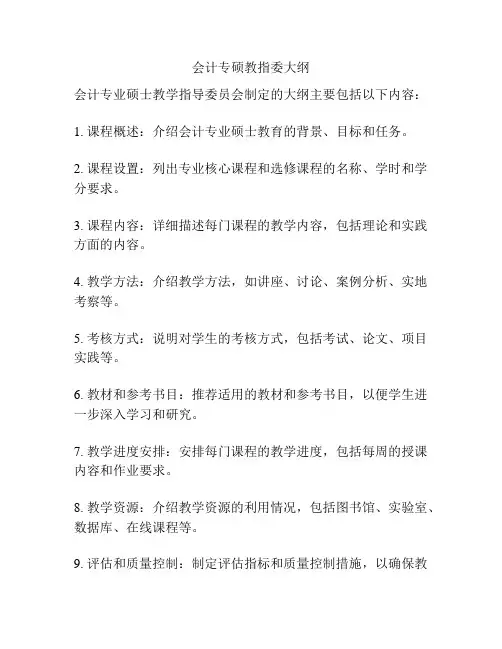 会计专硕教指委大纲

会计专业硕士教学指导委员会制定的大纲主要包括以下内容：

1. 课程概述：介绍会计专业硕士教育的背景、目标和任务。

2. 课程设置：列出专业核心课程和选修课程的名称、学时和学分要求。

3. 课程内容：详细描述每门课程的教学内容，包括理论和实践方面的内容。

4. 教学方法：介绍教学方法，如讲座、讨论、案例分析、实地考察等。

5. 考核方式：说明对学生的考核方式，包括考试、论文、项目实践等。

6. 教材和参考书目：推荐适用的教材和参考书目，以便学生进一步深入学习和研究。

7. 教学进度安排：安排每门课程的教学进度，包括每周的授课内容和作业要求。

8. 教学资源：介绍教学资源的利用情况，包括图书馆、实验室、数据库、在线课程等。

9. 评估和质量控制：制定评估指标和质量控制措施，以确保教